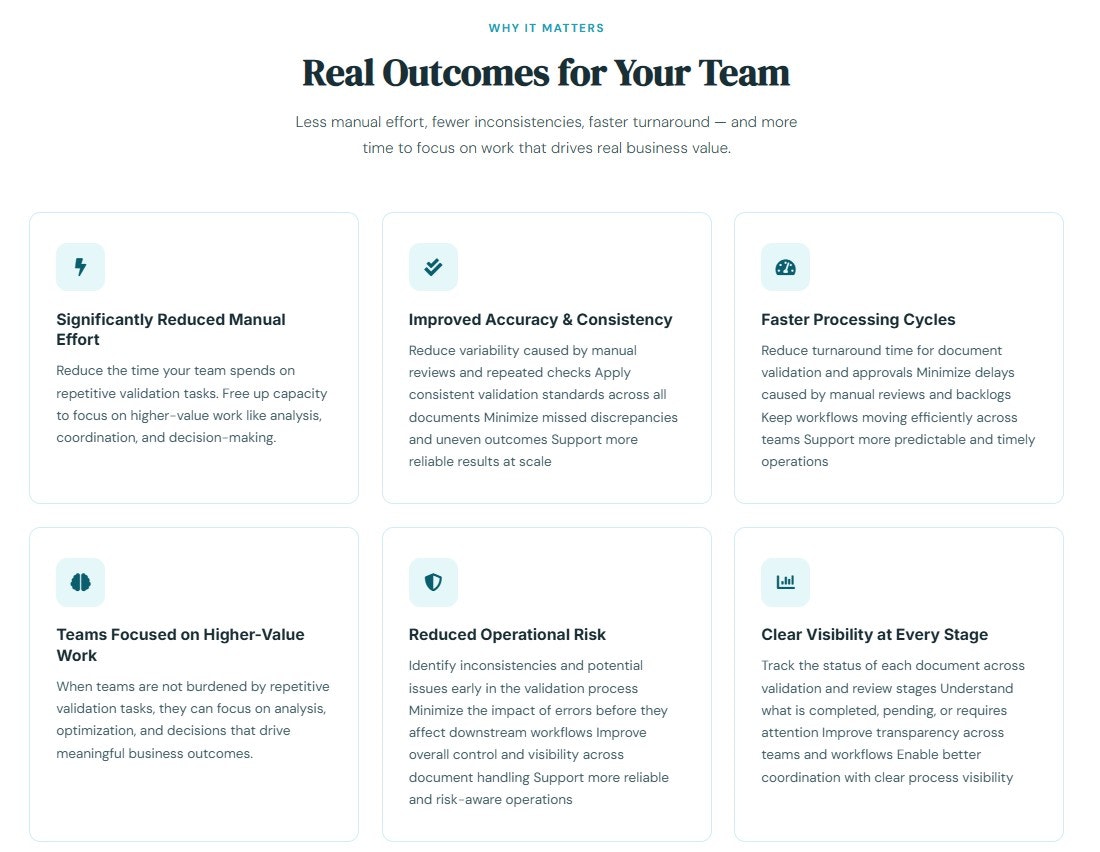 WHY IT MATTERS

Real Outcomes for Your Team

Less manual effort, fewer inconsistencies, faster turnaround — and more time to focus on work that drives real business value.

Significantly Reduced Manual Effort

Reduce the time your team spends on repetitive validation tasks. Free up capacity to focus on higher-value work like analysis, coordination, and decision-making.

Improved Accuracy & Consistency

Reduce variability caused by manual reviews and repeated checks Apply consistent validation standards across all documents Minimize missed discrepancies and uneven outcomes Support more reliable results at scale

Faster Processing Cycles

Reduce turnaround time for document validation and approvals Minimize delays caused by manual reviews and backlogs Keep workflows moving efficiently across teams Support more predictable and timely operations

Teams Focused on Higher-Value Work

When teams are not burdened by repetitive validation tasks, they can focus on analysis, optimization, and decisions that drive meaningful business outcomes.

Reduced Operational Risk

Identify inconsistencies and potential issues early in the validation process Minimize the impact of errors before they affect downstream workflows Improve overall control and visibility across document handling Support more reliable and risk-aware operations

Clear Visibility at Every Stage

Track the status of each document across validation and review stages Understand what is completed, pending, or requires attention Improve transparency across teams and workflows Enable better coordination with clear process visibility